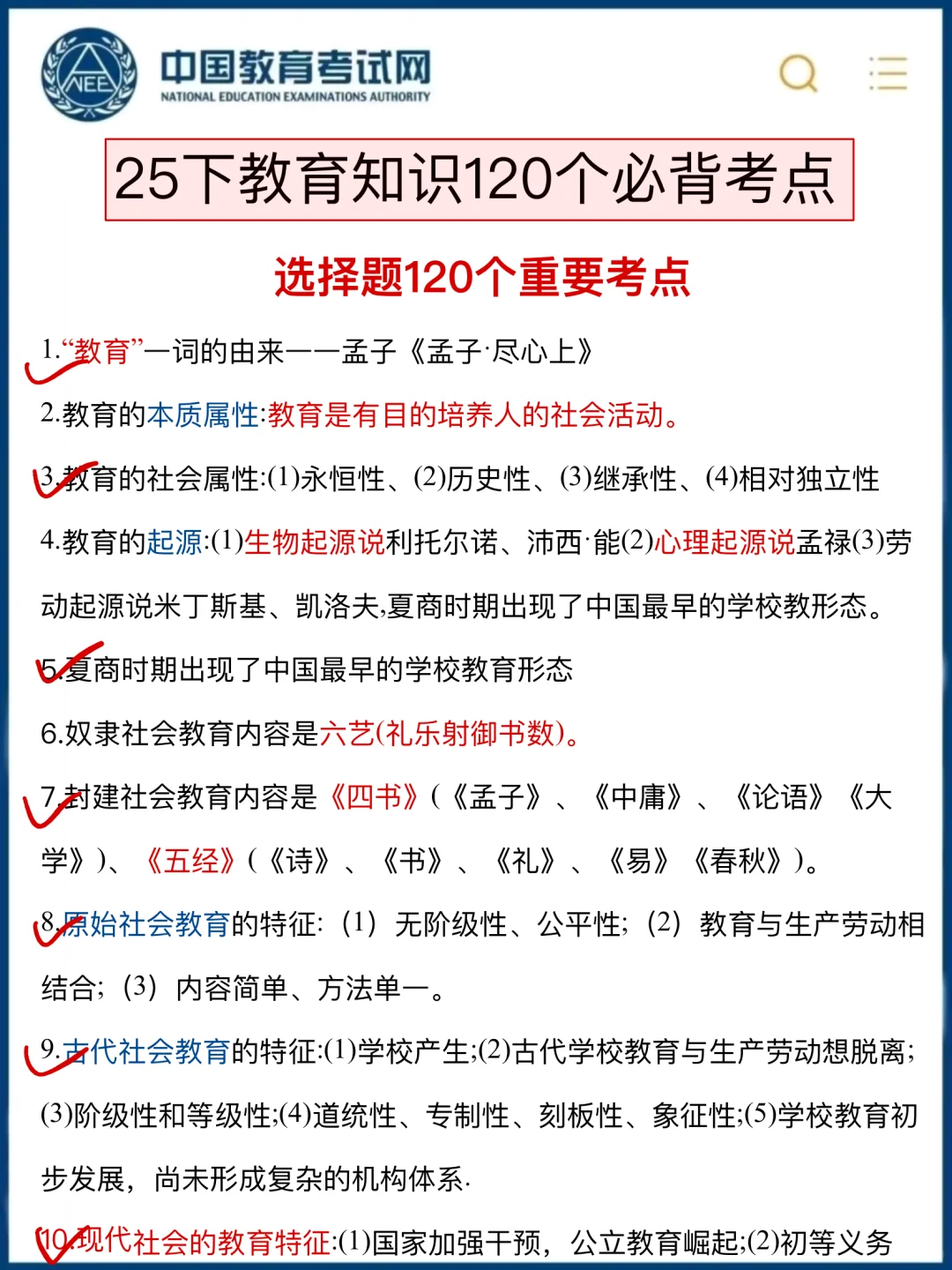 NEE

中国教育考试网
NATIONAL EDUCATION EXAMINATIONS AUTHORITY

25下教育知识120个必背考点

选择题120个重要考点

1.“教育”一词的由来——孟子《孟子·尽心上》

2.教育的本质属性:教育是有目的培养人的社会活动。

3.教育的社会属性:(1)永恒性、(2)历史性、(3)继承性、(4)相对独立性

4.教育的起源:(1)生物起源说利托尔诺、沛西·能(2)心理起源说孟禄(3)劳动起源说米丁斯基、凯洛夫,夏商时期出现了中国最早的学校教形态。

5.夏商时期出现了中国最早的学校教育形态

6.奴隶社会教育内容是六艺(礼乐射御书数)。

7.封建社会教育内容是《四书》(《孟子》、《中庸》、《论语》《大学》)、《五经》(《诗》、《书》、《礼》、《易》《春秋》)。

8.原始社会教育的特征:(1)无阶级性、公平性;(2)教育与生产劳动相结合;(3)内容简单、方法单一。

9.古代社会教育的特征:(1)学校产生;(2)古代学校教育与生产劳动想脱离;(3)阶级性和等级性;(4)道统性、专制性、刻板性、象征性;(5)学校教育初步发展,尚未形成复杂的机构体系.

10.现代社会的教育特征:(1)国家加强干预,公立教育崛起;(2)初等义务